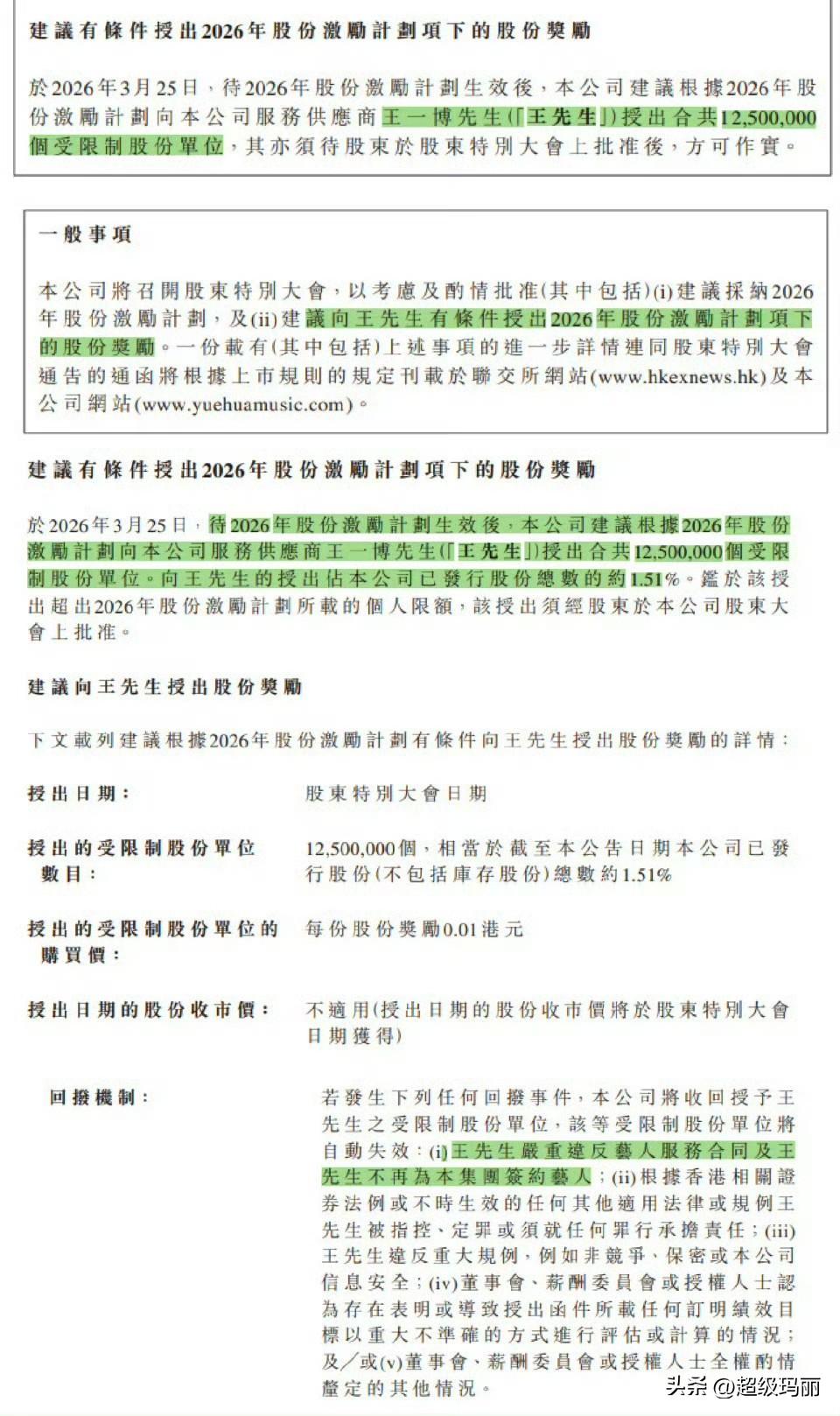 建議有條件授出2026年股份激勵計劃項下的股份獎勵

於2026年3月25日，待2026年股份激勵計劃生效後，本公司建議根據2026年股份激勵計劃向本公司服務供應商王一博先生(「王先生」)授出合共12,500,000個受限制股份單位，其亦須待股東於股東特別大會上批准後，方可作實。

一般事項

本公司將召開股東特別大會，以考慮及酌情批准(其中包括)(i)建議採納2026年股份激勵計劃，及(ii)建議向王先生有條件授出2026年股份激勵計劃項下的股份獎勵。一份載有(其中包括)上述事項的進一步詳情連同股東特別大會通告的通函將根據上市規則的規定刊載於聯交所網站(www.hkexnews.hk)及本公司網站(www.yuehuamusic.com)。

建議有條件授出2026年股份激勵計劃項下的股份獎勵

於2026年3月25日，待2026年股份激勵計劃生效後，本公司建議根據2026年股份激勵計劃向本公司服務供應商王一博先生(「王先生」)授出合共12,500,000個受限制股份單位。向王先生的授出佔本公司已發行股份總數的約1.51%。鑑於該授出超出2026年股份激勵計劃所載的個人限額，該授出須經股東於本公司股東大會上批准。

建議向王先生授出股份獎勵

下文載列建議根據2026年股份激勵計劃有條件向王先生授出股份獎勵的詳情：

授出日期： 股東特別大會日期

授出的受限制股份單位數目： 12,500,000個，相當於截至本公告日期本公司已發行股份(不包括庫存股份)總數約1.51%

授出的受限制股份單位的購買價： 每份股份獎勵0.01港元

授出日期的股份收市價： 不適用(授出日期的股份收市價將於股東特別大會日期獲得)

回撥機制： 若發生下列任何回撥事件，本公司將收回授予王先生之受限制股份單位，該等受限制股份單位將自動失效：(i)王先生嚴重違反藝人服務合同及王先生不再為本集團簽約藝人；(ii)根據香港相關證券法例或不時生效的任何其他適用法律或規例王先生被指控、定罪或須就任何罪行承擔責任；(iii)王先生違反重大規例，例如非競爭、保密或本公司信息安全；(iv)董事會、薪酬委員會或授權人士認為存在表明或導致授出函件所載任何訂明績效目標以重大不準確的方式進行評估或計算的情況；及／或(v)董事會、薪酬委員會或授權人士全權酌情釐定的其他情況。

头条 @超级玛丽